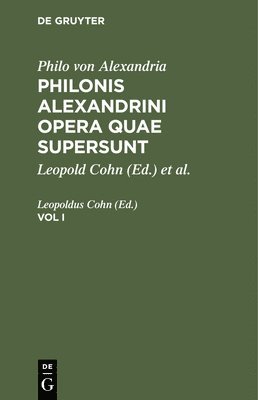 DE GRUYTER

Philo von Alexandria
PHILONIS ALEXANDRINI OPERA QUAE SUPERSUNT

Leopold Cohn (Ed.) et al.

Leopoldus Cohn (Ed.)
VOL I

DE
G